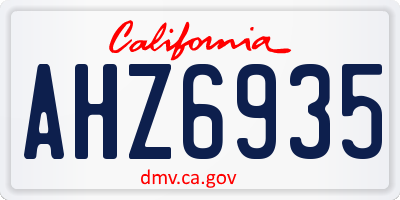 California

AHZ6935

dmv.ca.gov